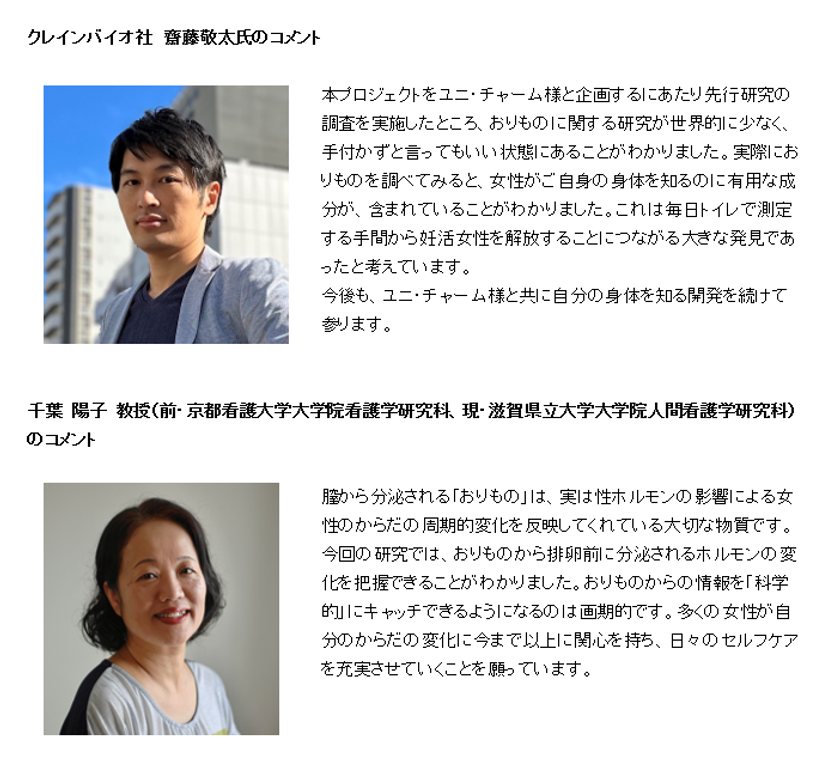 クレインバイオ社 齋藤敬太氏のコメント

本プロジェクトをユニ・チャーム様と企画するにあたり先行研究の調査を実施したところ、おりものに関する研究が世界的に少なく、手付かずと言ってもいい状態にあることがわかりました。実際におりものを調べてみると、女性がご自身の身体を知るのに有用な成分が、含まれていることがわかりました。これは毎日トイレで測定する手間から妊活女性を解放することにつながる大きな発見であったと考えています。
今後も、ユニ・チャーム様と共に自分の身体を知る開発を続けて参ります。

千葉 陽子 教授(前・京都看護大学大学院看護学研究科、現・滋賀県立大学大学院人間看護学研究科)のコメント

膣から分泌される「おりもの」は、実は性ホルモンの影響による女性のからだの周期的変化を反映してくれている大切な物質です。今回の研究では、おりものから排卵前に分泌されるホルモンの変化を把握できることがわかりました。おりものからの情報を「科学的」にキャッチできるようになるのは画期的です。多くの女性が自分のからだの変化に今まで以上に関心を持ち、日々のセルフケアを充実させていくことを願っています。